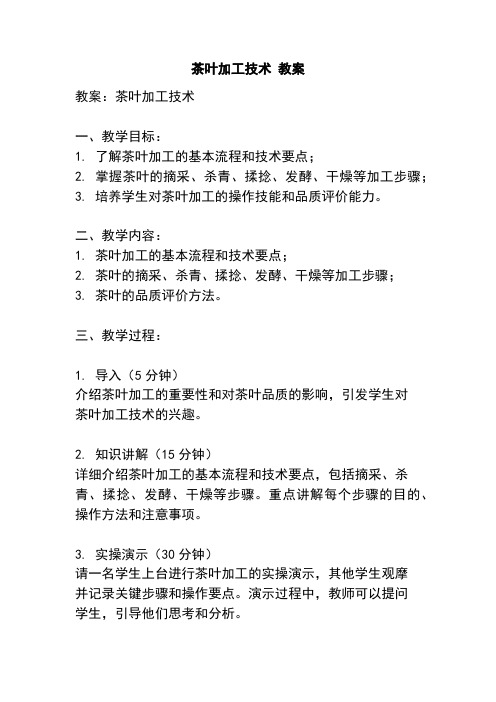 茶叶加工技术 教案

教案：茶叶加工技术

一、教学目标：
1. 了解茶叶加工的基本流程和技术要点；
2. 掌握茶叶的摘采、杀青、揉捻、发酵、干燥等加工步骤；
3. 培养学生对茶叶加工的操作技能和品质评价能力。

二、教学内容：
1. 茶叶加工的基本流程和技术要点；
2. 茶叶的摘采、杀青、揉捻、发酵、干燥等加工步骤；
3. 茶叶的品质评价方法。

三、教学过程：

1. 导入（5 分钟）
介绍茶叶加工的重要性和对茶叶品质的影响，引发学生对茶叶加工技术的兴趣。

2. 知识讲解（15 分钟）
详细介绍茶叶加工的基本流程和技术要点，包括摘采、杀青、揉捻、发酵、干燥等步骤。重点讲解每个步骤的目的、操作方法和注意事项。

3. 实操演示（30 分钟）
请一名学生上台进行茶叶加工的实操演示，其他学生观摩并记录关键步骤和操作要点。演示过程中，教师可以提问学生，引导他们思考和分析。